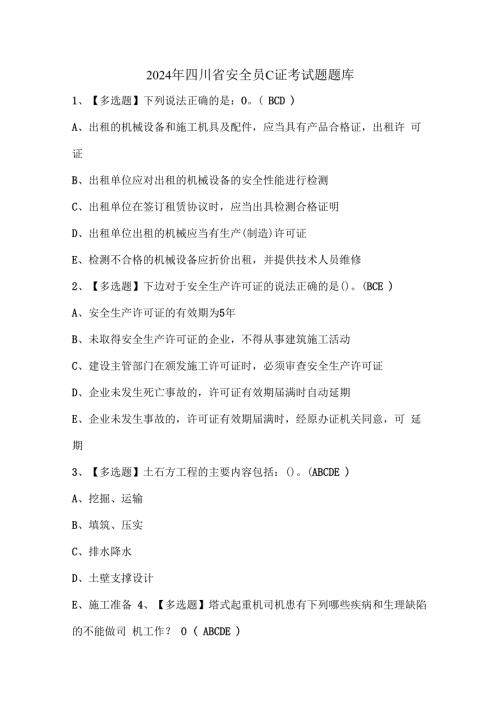 2024年四川省安全员C证考试题题库

1、【多选题】下列说法正确的是：0。( BCD )

A、出租的机械设备和施工机具及配件，应当具有产品合格证，出租许 可证

B、出租单位应对出租的机械设备的安全性能进行检测

C、出租单位在签订租赁协议时，应当出具检测合格证明

D、出租单位出租的机械应当有生产(制造)许可证

E、检测不合格的机械设备应折价出租，并提供技术人员维修

2、【多选题】下边对于安全生产许可证的说法正确的是()。(BCE )

A、安全生产许可证的有效期为5年

B、未取得安全生产许可证的企业，不得从事建筑施工活动

C、建设主管部门在颁发施工许可证时，必须审查安全生产许可证

D、企业未发生死亡事故的，许可证有效期届满时自动延期

E、企业未发生事故的，许可证有效期届满时，经原办证机关同意，可 延期

3、【多选题】土石方工程的主要内容包括：()。(ABCDE )

A、挖掘、运输

B、填筑、压实

C、排水降水

D、土壁支撑设计

E、施工准备 4、【多选题】塔式起重机司机患有下列哪些疾病和生理缺陷的不能做司 机工作？ 0 ( ABCDE )